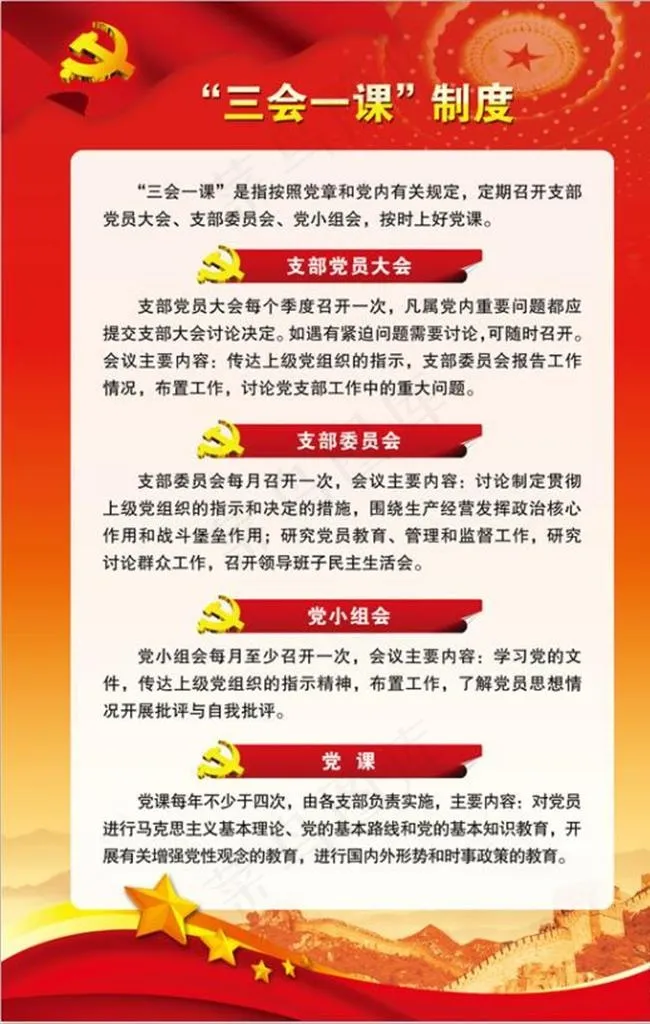 “三会一课”制度

“三会一课”是指按照党章和党内有关规定，定期召开支部党员大会、支部委员会、党小组会，按时上好党课。

支部党员大会

支部党员大会每个季度召开一次，凡属党内重要问题都应提交支部大会讨论决定。如遇有紧迫问题需要讨论，可随时召开。会议主要内容：传达上级党组织的指示，支部委员会报告工作情况，布置工作，讨论党支部工作中的重大问题。

支部委员会

支部委员会每月召开一次，会议主要内容：讨论制定贯彻上级党组织的指示和决定的措施，围绕生产经营发挥政治核心作用和战斗堡垒作用；研究党员教育、管理和监督工作，研究讨论群众工作，召开领导班子民主生活会。

党小组会

党小组会每月至少召开一次，会议主要内容：学习党的文件，传达上级党组织的指示精神，布置工作，了解党员思想情况开展批评与自我批评。

党 课

党课每年不少于四次，由各支部负责实施，主要内容：对党员进行马克思主义基本理论、党的基本路线和党的基本知识教育，开展有关增强党性观念的教育，进行国内外形势和时事政策的教育。